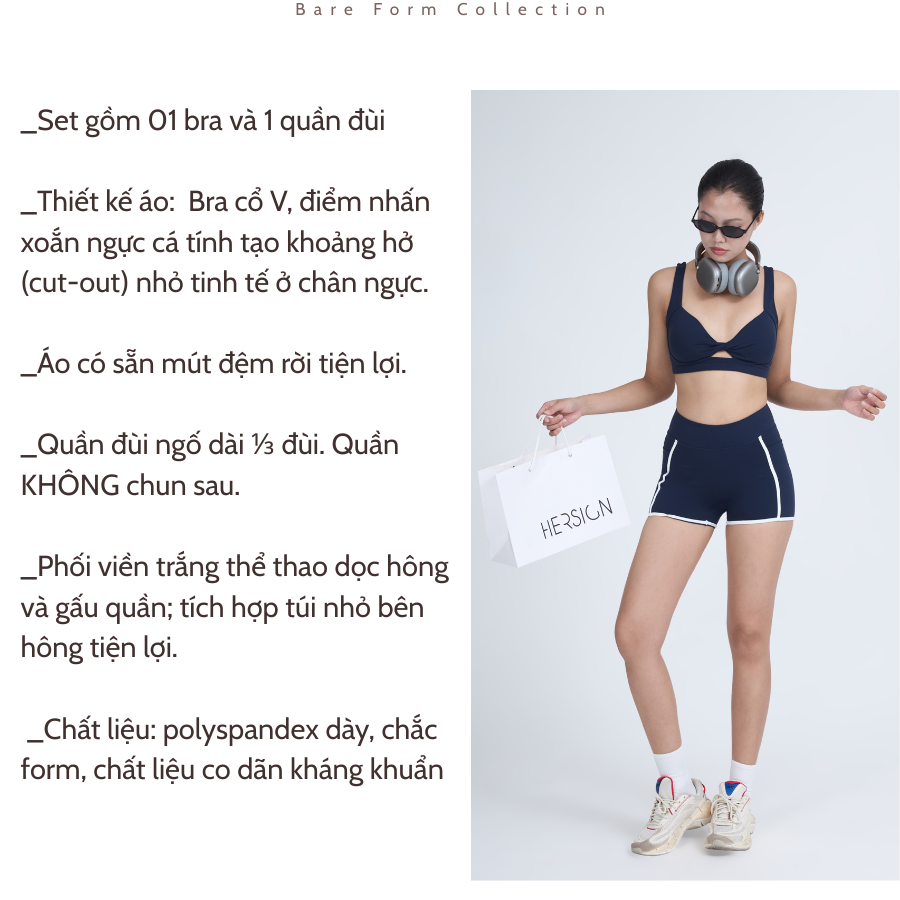 Bare Form Collection

_Set gồm 01 bra và 1 quần đùi

_Thiết kế áo: Bra cổ V, điểm nhấn xoắn ngực cá tính tạo khoảng hở (cut-out) nhỏ tinh tế ở chân ngực.

_Áo có sẵn mút đệm rời tiện lợi.

_Quần đùi ngố dài ⅓ đùi. Quần KHÔNG chun sau.

_Phối viền trắng thể thao dọc hông và gấu quần; tích hợp túi nhỏ bên hông tiện lợi.

_Chất liệu: polyspandex dày, chắc form, chất liệu co dãn kháng khuẩn

HERSIGN